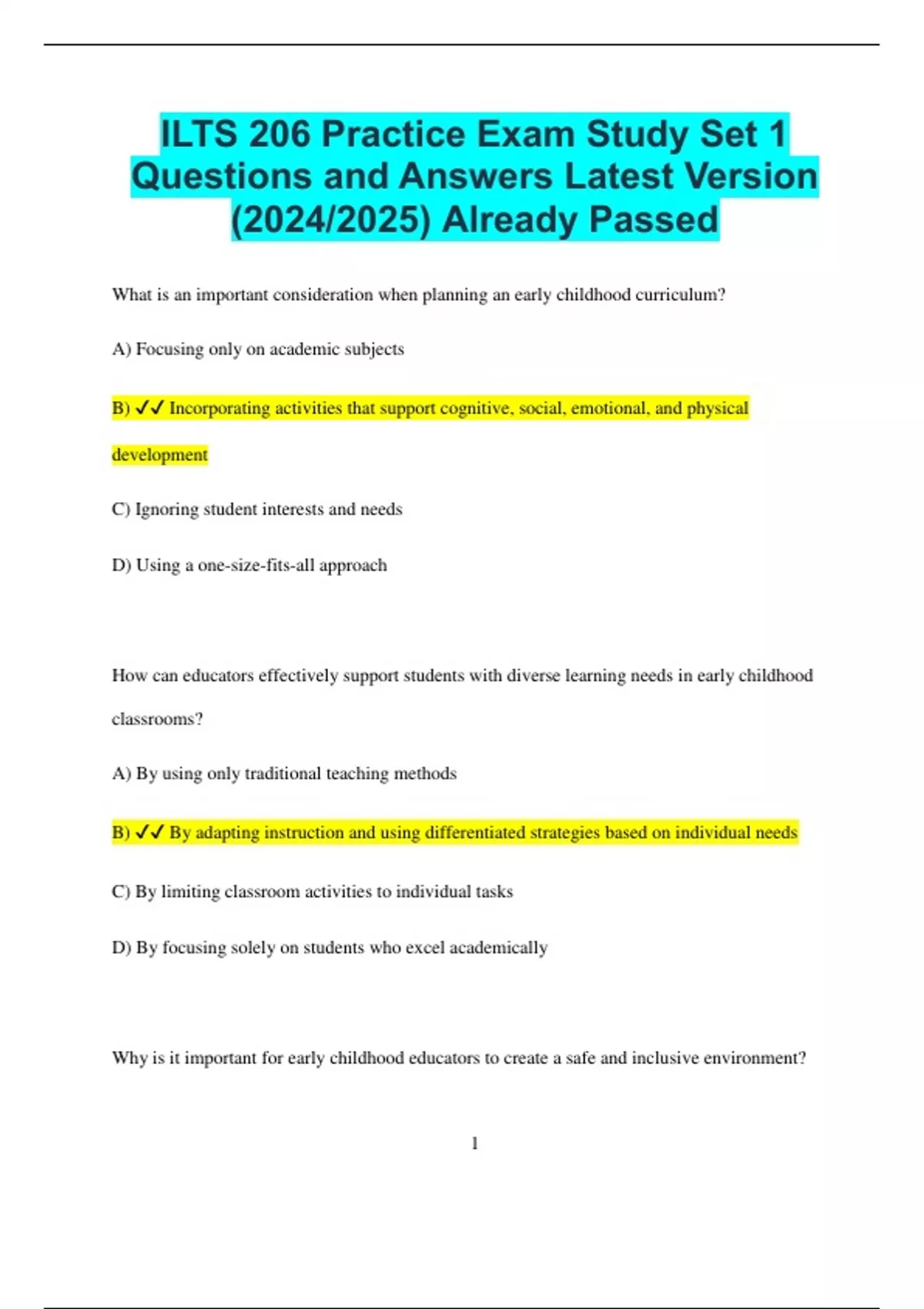 ILTS 206 Practice Exam Study Set 1 Questions and Answers Latest Version (2024/2025) Already Passed

What is an important consideration when planning an early childhood curriculum?

A) Focusing only on academic subjects

B) ✓✓ Incorporating activities that support cognitive, social, emotional, and physical development

C) Ignoring student interests and needs

D) Using a one-size-fits-all approach

How can educators effectively support students with diverse learning needs in early childhood classrooms?

A) By using only traditional teaching methods

B) ✓✓ By adapting instruction and using differentiated strategies based on individual needs

C) By limiting classroom activities to individual tasks

D) By focusing solely on students who excel academically

Why is it important for early childhood educators to create a safe and inclusive environment?

1